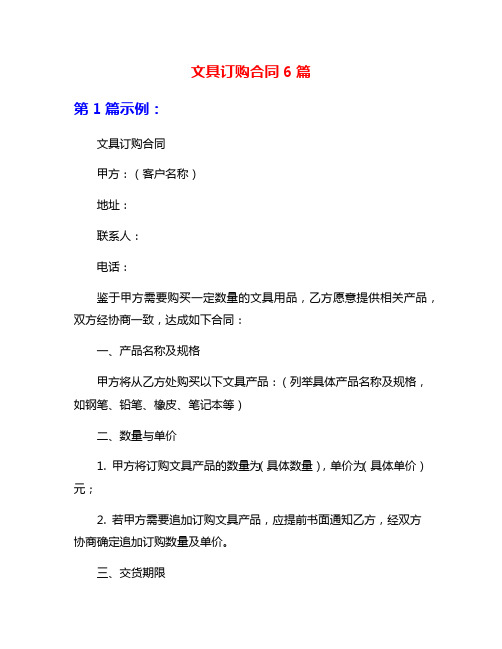 文具订购合同 6 篇

第 1 篇示例：

文具订购合同

甲方：（客户名称）

地址：

联系人：

电话：

鉴于甲方需要购买一定数量的文具用品，乙方愿意提供相关产品，双方经协商一致，达成如下合同：

一、产品名称及规格

甲方将从乙方处购买以下文具产品：（列举具体产品名称及规格，如钢笔、铅笔、橡皮、笔记本等）

二、数量与单价

1. 甲方将订购文具产品的数量为(具体数量)，单价为(具体单价)元；

2. 若甲方需要追加订购文具产品，应提前书面通知乙方，经双方协商确定追加订购数量及单价。

三、交货期限